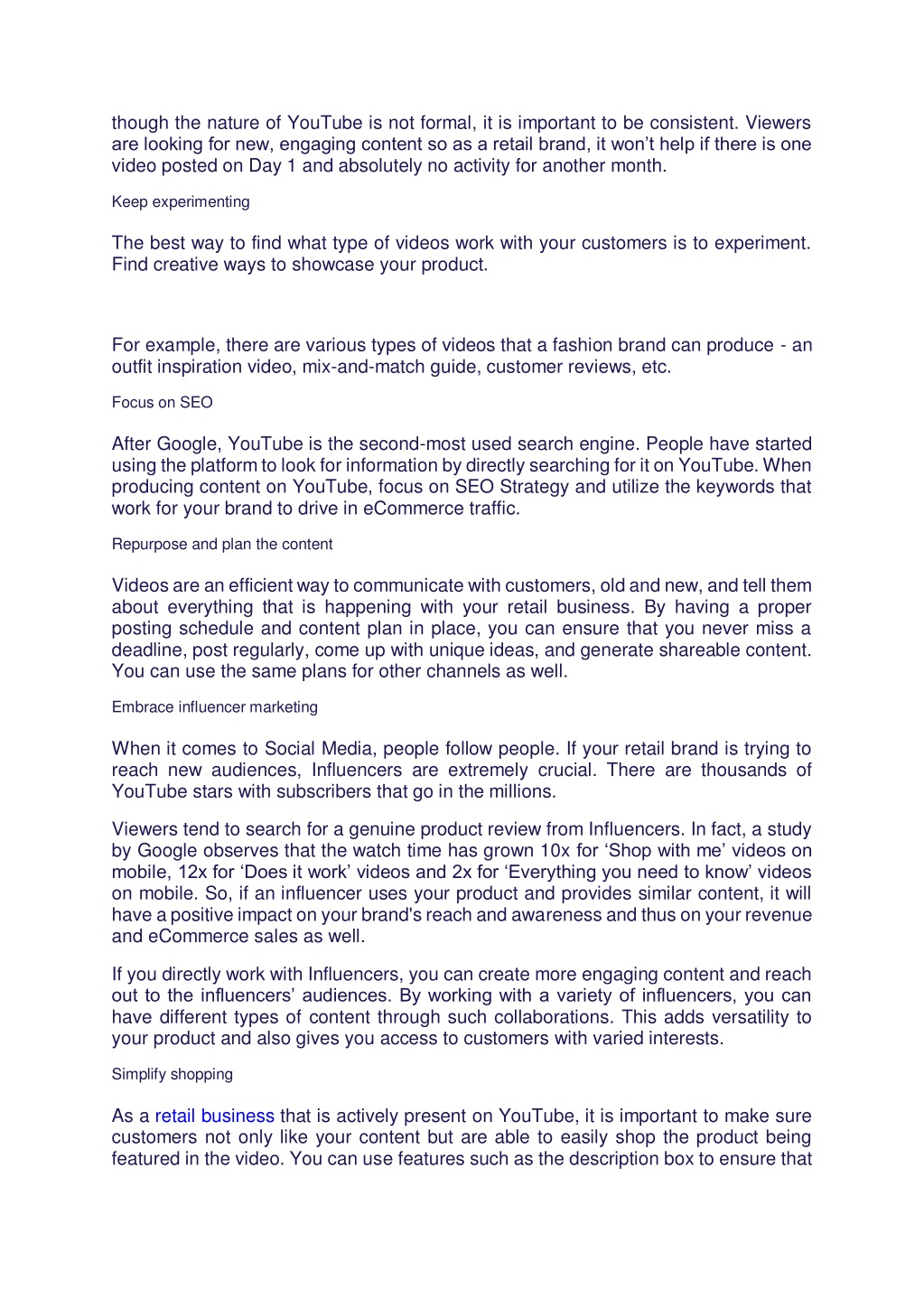 though the nature of YouTube is not formal, it is important to be consistent. Viewers are looking for new, engaging content so as a retail brand, it won't help if there is one video posted on Day 1 and absolutely no activity for another month.

Keep experimenting

The best way to find what type of videos work with your customers is to experiment. Find creative ways to showcase your product.

For example, there are various types of videos that a fashion brand can produce - an outfit inspiration video, mix-and-match guide, customer reviews, etc.

Focus on SEO

After Google, YouTube is the second-most used search engine. People have started using the platform to look for information by directly searching for it on YouTube. When producing content on YouTube, focus on SEO Strategy and utilize the keywords that work for your brand to drive in eCommerce traffic.

Repurpose and plan the content

Videos are an efficient way to communicate with customers, old and new, and tell them about everything that is happening with your retail business. By having a proper posting schedule and content plan in place, you can ensure that you never miss a deadline, post regularly, come up with unique ideas, and generate shareable content. You can use the same plans for other channels as well.

Embrace influencer marketing

When it comes to Social Media, people follow people. If your retail brand is trying to reach new audiences, Influencers are extremely crucial. There are thousands of YouTube stars with subscribers that go in the millions.

Viewers tend to search for a genuine product review from Influencers. In fact, a study by Google observes that the watch time has grown 10x for 'Shop with me' videos on mobile, 12x for 'Does it work' videos and 2x for 'Everything you need to know' videos on mobile. So, if an influencer uses your product and provides similar content, it will have a positive impact on your brand's reach and awareness and thus on your revenue and eCommerce sales as well.

If you directly work with Influencers, you can create more engaging content and reach out to the influencers' audiences. By working with a variety of influencers, you can have different types of content through such collaborations. This adds versatility to your product and also gives you access to customers with varied interests.

Simplify shopping

As a retail business that is actively present on YouTube, it is important to make sure customers not only like your content but are able to easily shop the product being featured in the video. You can use features such as the description box to ensure that